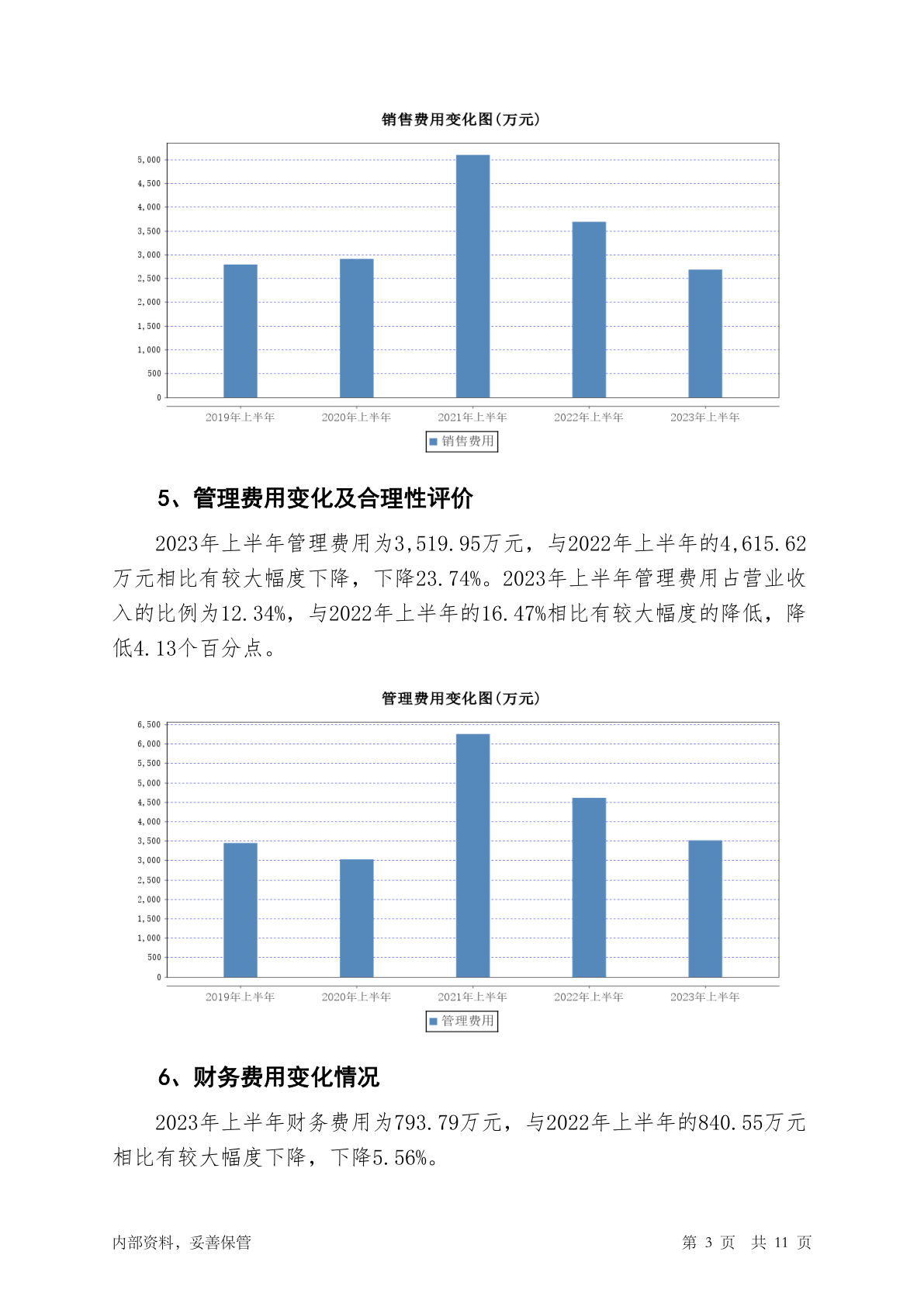 销售费用变化图(万元)

5,000
4,500
4,000
3,500
3,000
2,500
2,000
1,500
1,000
500
0

2019年上半年 2020年上半年 2021年上半年 2022年上半年 2023年上半年

销售费用

5、管理费用变化及合理性评价

2023年上半年管理费用为3,519.95万元，与2022年上半年的4,615.62万元相比有较大幅度下降，下降23.74%。2023年上半年管理费用占营业收入的比例为12.34%，与2022年上半年的16.47%相比有较大幅度的降低，降低4.13个百分点。

管理费用变化图(万元)

6,500
6,000
5,500
5,000
4,500
4,000
3,500
3,000
2,500
2,000
1,500
1,000
500
0

2019年上半年 2020年上半年 2021年上半年 2022年上半年 2023年上半年

管理费用

6、财务费用变化情况

2023年上半年财务费用为793.79万元，与2022年上半年的840.55万元相比有较大幅度下降，下降5.56%。

内部资料，妥善保管

第 3 页 共 11 页